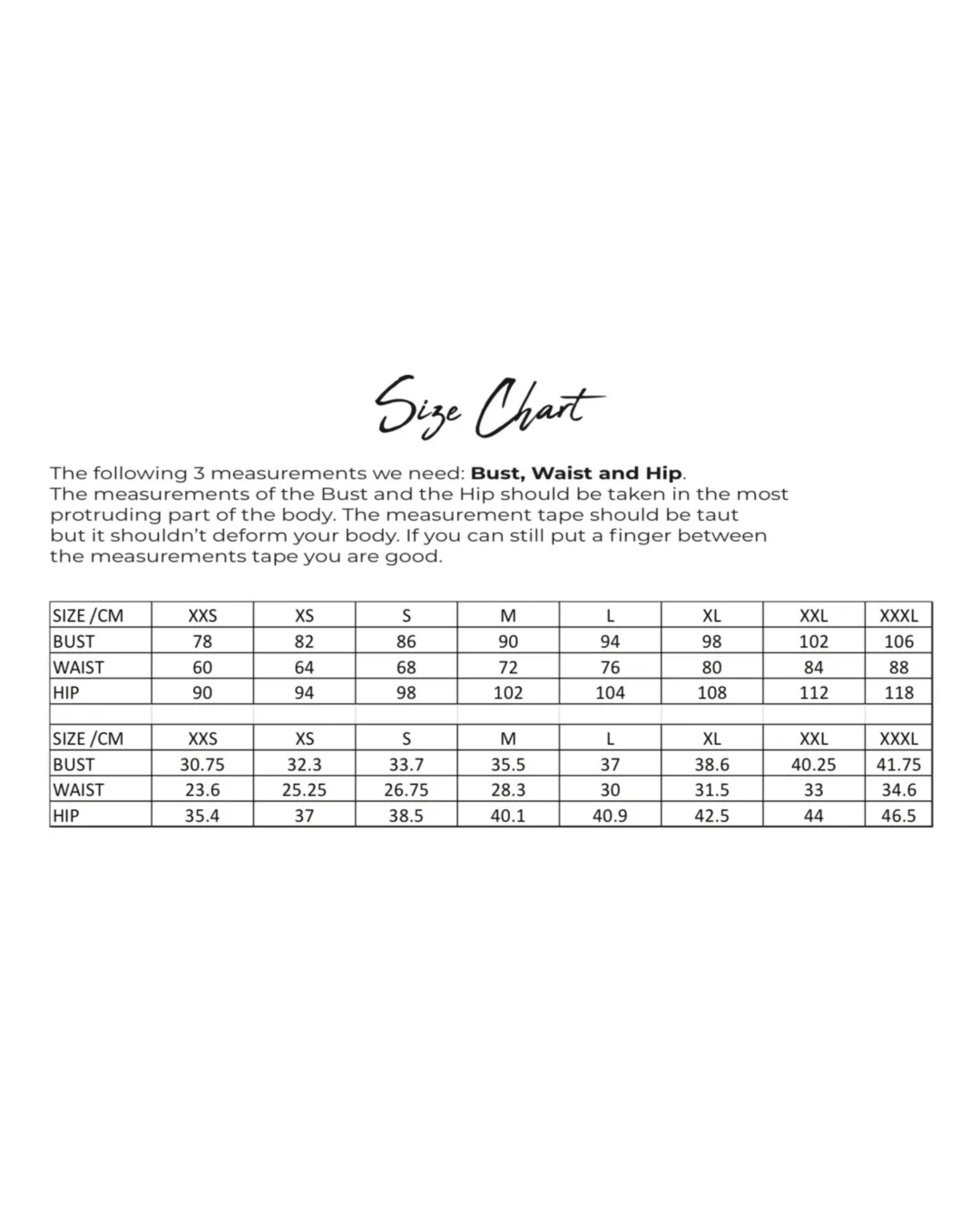 Size Chart

The following 3 measurements we need: Bust, Waist and Hip. The measurements of the Bust and the Hip should be taken in the most protruding part of the body. The measurement tape should be taut but it shouldn't deform your body. If you can still put a finger between the measurements tape you are good.

| SIZE /CM | XXS | XS | S | M | L | XL | XXL | XXXL |
|---|---|---|---|---|---|---|---|---|
| BUST | 78 | 82 | 86 | 90 | 94 | 98 | 102 | 106 |
| WAIST | 60 | 64 | 68 | 72 | 76 | 80 | 84 | 88 |
| HIP | 90 | 94 | 98 | 102 | 104 | 108 | 112 | 118 |
| | | | | | | | | |
| SIZE /CM | XXS | XS | S | M | L | XL | XXL | XXXL |
| BUST | 30.75 | 32.3 | 33.7 | 35.5 | 37 | 38.6 | 40.25 | 41.75 |
| WAIST | 23.6 | 25.25 | 26.75 | 28.3 | 30 | 31.5 | 33 | 34.6 |
| HIP | 35.4 | 37 | 38.5 | 40.1 | 40.9 | 42.5 | 44 | 46.5 |